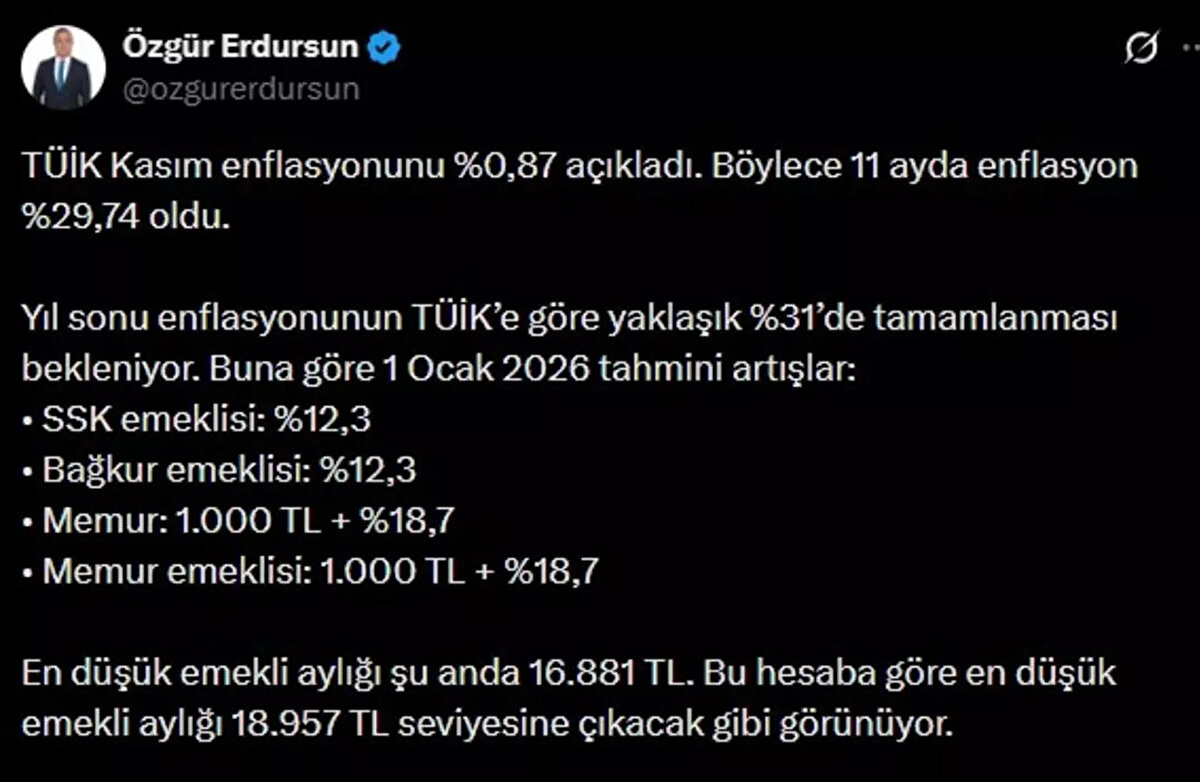 Özgür Erdursun
@ozgurerdursun

TÜİK Kasım enflasyonunu %0,87 açıkladı. Böylece 11 ayda enflasyon %29,74 oldu.

Yıl sonu enflasyonunun TÜİK'e göre yaklaşık %31'de tamamlanması bekleniyor. Buna göre 1 Ocak 2026 tahmini artışlar:
• SSK emeklisi: %12,3
• Bağkur emeklisi: %12,3
• Memur: 1.000 TL + %18,7
• Memur emeklisi: 1.000 TL + %18,7

En düşük emekli aylığı şu anda 16.881 TL. Bu hesaba göre en düşük emekli aylığı 18.957 TL seviyesine çıkacak gibi görünüyor.